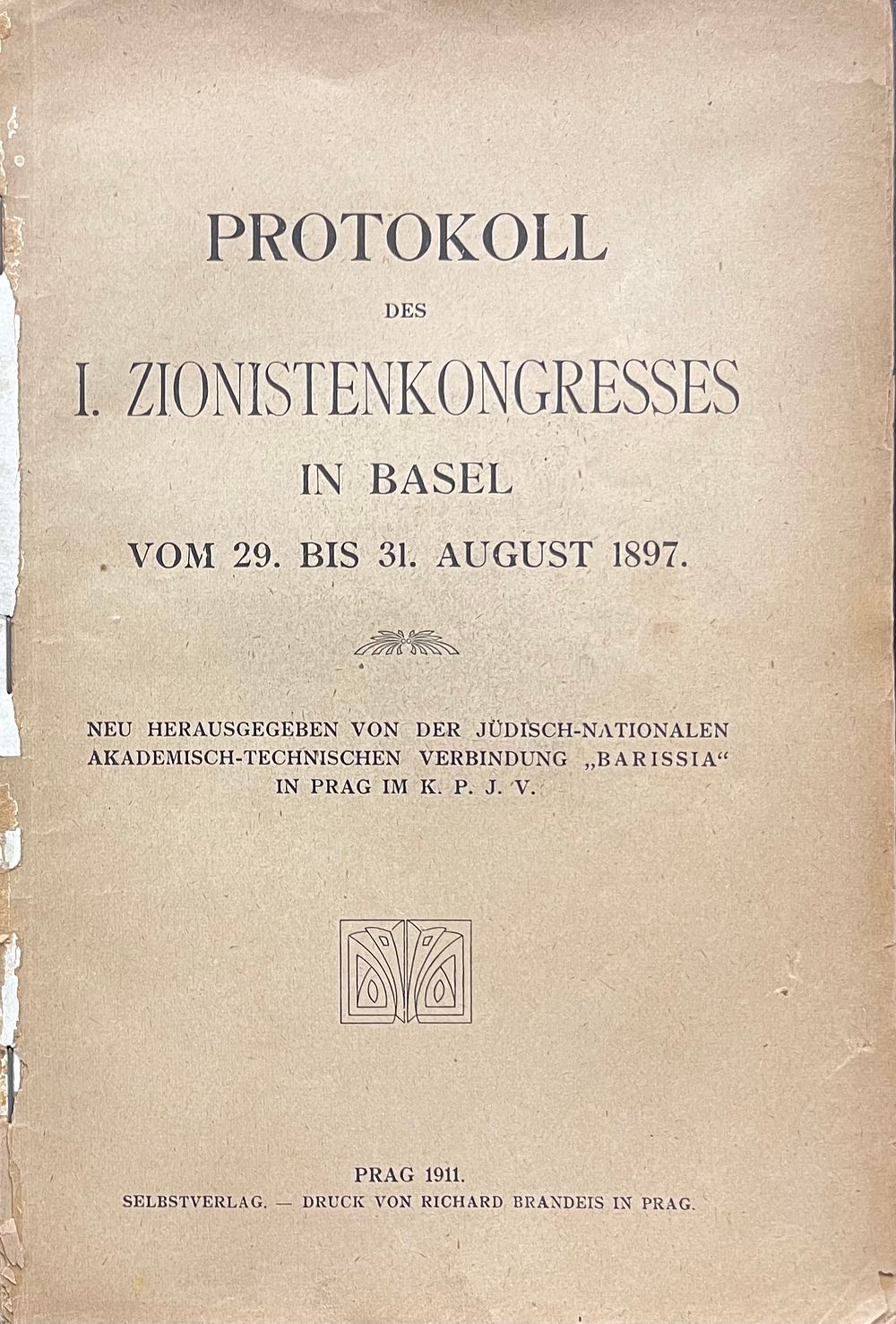 PROTOKOLL

DES

I. ZIONISTENKONGRESSES

IN BASEL

VOM 29. BIS 31. AUGUST 1897.

NEU HERAUSGEGEBEN VON DER JÜDISCH-NATIONALEN AKADEMISCH-TECHNISCHEN VERBINDUNG „BARISSIA“ IN PRAG IM K. P. J. V.

PRAG 1911.
SELBSTVERLAG. — DRUCK VON RICHARD BRANDEIS IN PRAG.